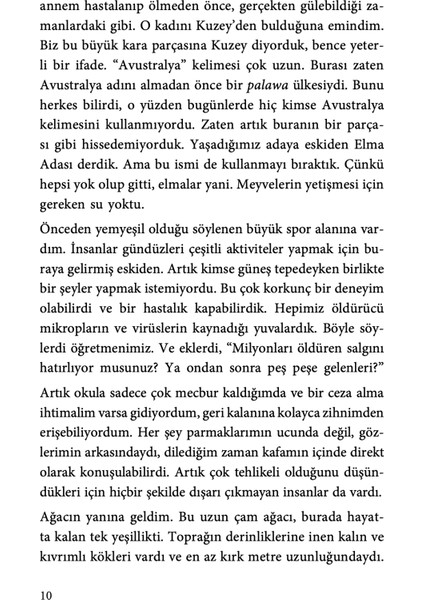 annem hastalanıp ölmeden önce, gerçekten gülebildiği zamanlardaki gibi. O kadını Kuzey'den bulduğuna emindim. Biz bu büyük kara parçasına Kuzey diyorduk, bence yeterli bir ifade. "Avustralya" kelimesi çok uzun. Burası zaten Avustralya adını almadan önce bir palawa ülkesiydi. Bunu herkes bilirdi, o yüzden bugünlerde hiç kimse Avustralya kelimesini kullanmıyordu. Zaten artık buranın bir parçası gibi hissedemiyorduk. Yaşadığımız adaya eskiden Elma Adası derdik. Ama bu ismi de kullanmayı bıraktık. Çünkü hepsi yok olup gitti, elmalar yani. Meyvelerin yetişmesi için gereken su yoktu.

Önceden yemyeşil olduğu söylenen büyük spor alanına vardım. İnsanlar gündüzleri çeşitli aktiviteler yapmak için buraya gelirmiş eskiden. Artık kimse güneş tepedeyken birlikte bir şeyler yapmak istemiyordu. Bu çok korkunç bir deneyim olabilirdi ve bir hastalık kapabilirdik. Hepimiz öldürücü mikropların ve virüslerin kaynadığı yuvalardık. Böyle söylerdi öğretmenimiz. Ve eklerdi, "Milyonları öldüren salgını hatırlıyor musunuz? Ya ondan sonra peş peşe gelenleri?"

Artık okula sadece çok mecbur kaldığımda ve bir ceza alma ihtimalim varsa gidiyordum, geri kalanına kolayca zihnimden erişebiliyordum. Her şey parmaklarımın ucunda değil, gözlerimin arkasındaydı, dilediğim zaman kafamın içinde direkt olarak konuşulabilirdi. Artık çok tehlikeli olduğunu düşündükleri için hiçbir şekilde dışarı çıkmayan insanlar da vardı.

Ağacın yanına geldim. Bu uzun çam ağacı, burada hayatta kalan tek yeşillikti. Toprağın derinliklerine inen kalın ve kıvrımlı kökleri vardı ve en az kırk metre uzunluğundaydı.

10